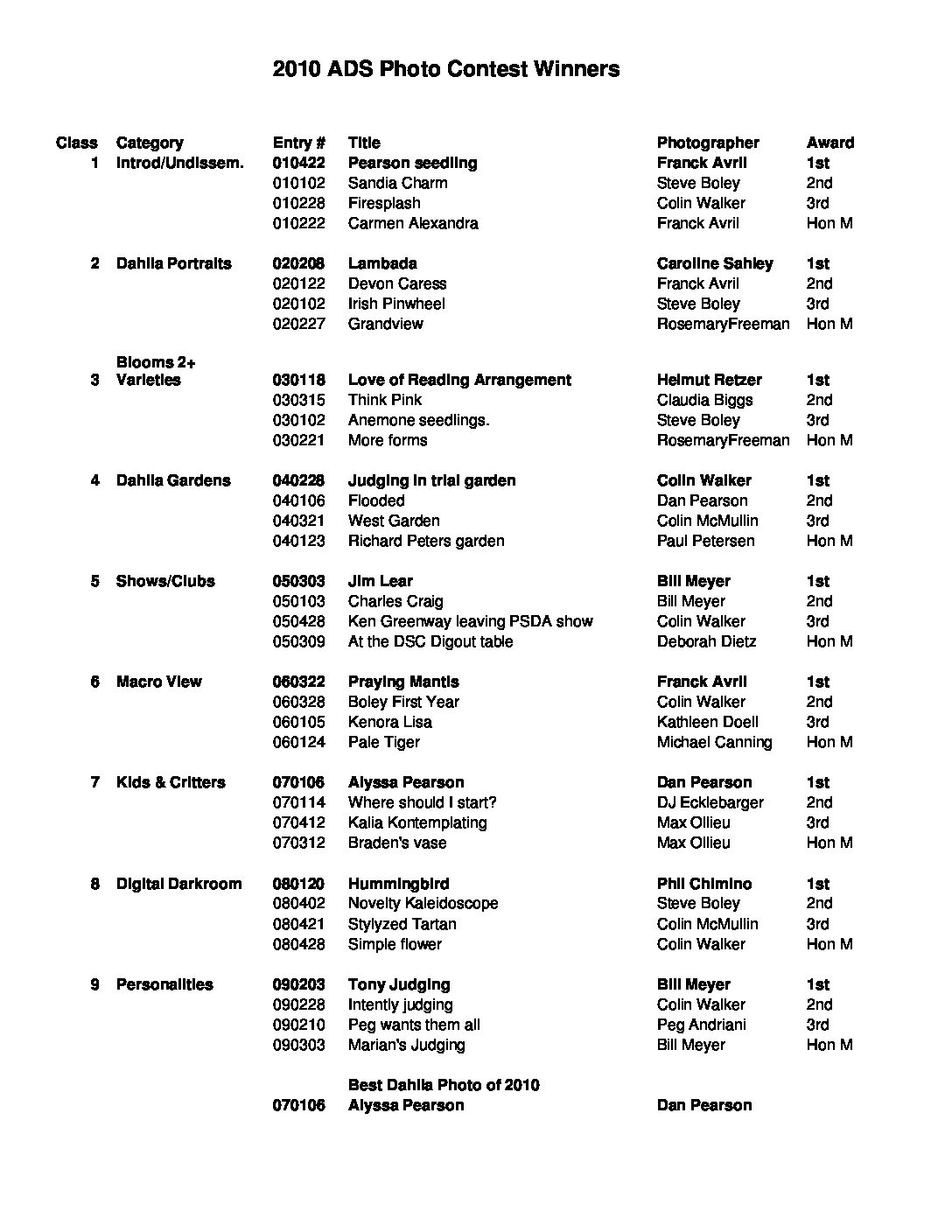 2010 ADS Photo Contest Winners

| Class | Category | Entry # | Title | Photographer | Award |
|---|---|---|---|---|---|
| 1 | Introd/Undissem. | 010422 | Pearson seedling | Franck Avril | 1st |
| | | 010102 | Sandia Charm | Steve Boley | 2nd |
| | | 010228 | Firesplash | Colin Walker | 3rd |
| | | 010222 | Carmen Alexandra | Franck Avril | Hon M |
| 2 | Dahlia Portraits | 020208 | Lambada | Caroline Sahley | 1st |
| | | 020122 | Devon Caress | Franck Avril | 2nd |
| | | 020102 | Irish Pinwheel | Steve Boley | 3rd |
| | | 020227 | Grandview | RosemaryFreeman | Hon M |
| 3 | Blooms 2+ Varieties | 030118 | Love of Reading Arrangement | Helmut Retzer | 1st |
| | | 030315 | Think Pink | Claudia Biggs | 2nd |
| | | 030102 | Anemone seedlings. | Steve Boley | 3rd |
| | | 030221 | More forms | RosemaryFreeman | Hon M |
| 4 | Dahlia Gardens | 040228 | Judging in trial garden | Colin Walker | 1st |
| | | 040106 | Flooded | Dan Pearson | 2nd |
| | | 040321 | West Garden | Colin McMullin | 3rd |
| | | 040123 | Richard Peters garden | Paul Petersen | Hon M |
| 5 | Shows/Clubs | 050303 | Jim Lear | Bill Meyer | 1st |
| | | 050103 | Charles Craig | Bill Meyer | 2nd |
| | | 050428 | Ken Greenway leaving PSDA show | Colin Walker | 3rd |
| | | 050309 | At the DSC Digout table | Deborah Dietz | Hon M |
| 6 | Macro View | 060322 | Praying Mantis | Franck Avril | 1st |
| | | 060328 | Boley First Year | Colin Walker | 2nd |
| | | 060105 | Kenora Lisa | Kathleen Doell | 3rd |
| | | 060124 | Pale Tiger | Michael Canning | Hon M |
| 7 | Kids & Critters | 070106 | Alyssa Pearson | Dan Pearson | 1st |
| | | 070114 | Where should I start? | DJ Ecklebarger | 2nd |
| | | 070412 | Kalia Kontemplating | Max Ollieu | 3rd |
| | | 070312 | Braden's vase | Max Ollieu | Hon M |
| 8 | Digital Darkroom | 080120 | Hummingbird | Phil Chimino | 1st |
| | | 080402 | Novelty Kaleidoscope | Steve Boley | 2nd |
| | | 080421 | Stylyzed Tartan | Colin McMullin | 3rd |
| | | 080428 | Simple flower | Colin Walker | Hon M |
| 9 | Personalities | 090203 | Tony Judging | Bill Meyer | 1st |
| | | 090228 | Intently judging | Colin Walker | 2nd |
| | | 090210 | Peg wants them all | Peg Andriani | 3rd |
| | | 090303 | Marian's Judging | Bill Meyer | Hon M |
| | | | Best Dahlia Photo of 2010 | | |
| | | 070106 | Alyssa Pearson | Dan Pearson | |